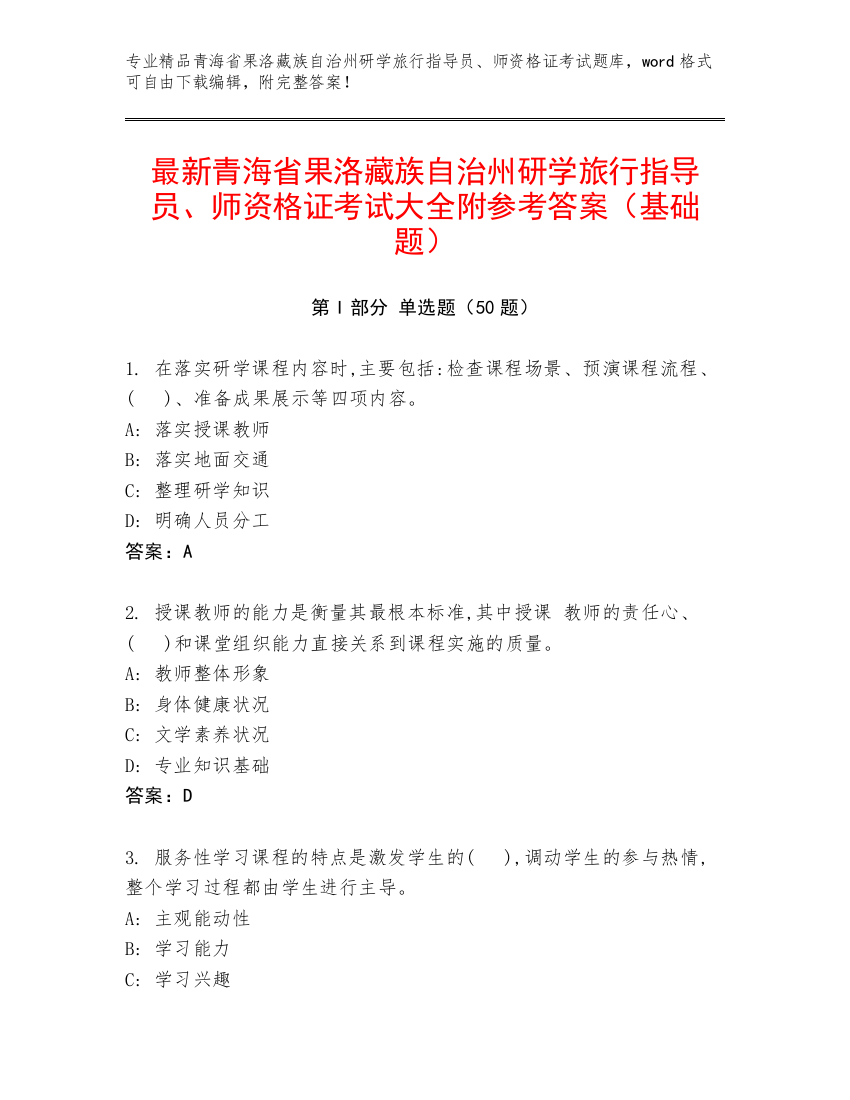 专业精品青海省果洛藏族自治州研学旅行指导员、师资格证考试题库，word 格式可自由下载编辑，附完整答案！

最新青海省果洛藏族自治州研学旅行指导员、师资格证考试大全附参考答案（基础题）

第 I 部分 单选题（50 题）

1. 在落实研学课程内容时,主要包括:检查课程场景、预演课程流程、(　)、准备成果展示等四项内容。
A: 落实授课教师
B: 落实地面交通
C: 整理研学知识
D: 明确人员分工
答案：A

2. 授课教师的能力是衡量其最根本标准,其中授课 教师的责任心、(　)和课堂组织能力直接关系到课程实施的质量。
A: 教师整体形象
B: 身体健康状况
C: 文学素养状况
D: 专业知识基础
答案：D

3. 服务性学习课程的特点是激发学生的(　),调动学生的参与热情,整个学习过程都由学生进行主导。
A: 主观能动性
B: 学习能力
C: 学习兴趣